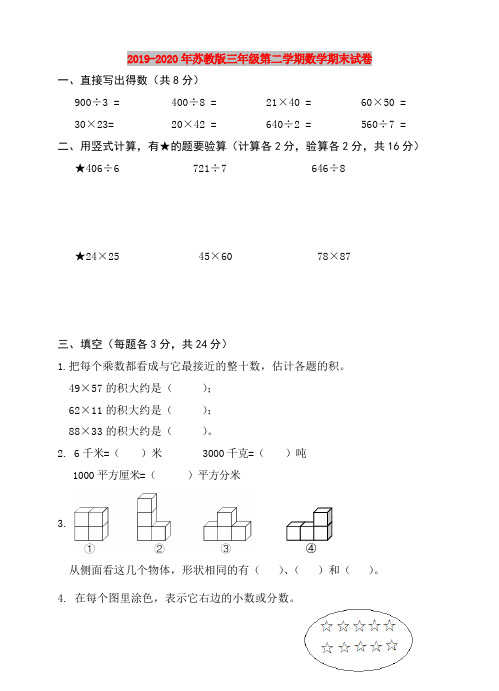 2019-2020年苏教版三年级第二学期数学期末试卷

一、直接写出得数（共8分）

$900÷3=$　　$400÷8=$　　$21×40=$　　$60×50=$

$30×23=$　　$20×42=$　　$640÷2=$　　$560÷7=$

二、用竖式计算，有★的题要验算（计算各2分，验算各2分，共16分）

★$406÷6$　　$721÷7$　　$646÷8$

★$24×25$　　$45×60$　　$78×87$

三、填空（每题各3分，共24分）

1.把每个乘数都看成与它最接近的整十数，估计各题的积。

$49×57$的积大约是（　　）；

$62×11$的积大约是（　　）；

$88×33$的积大约是（　　）。

2. 6千米=（　）米　　3000千克=（　）吨

1000平方厘米=（　　）平方分米

3.
①　②　③　④

从侧面看这几个物体，形状相同的有（　）、（　）和（　）。

4. 在每个图里涂色，表示它右边的小数或分数。

☆☆☆☆☆
☆☆☆☆☆